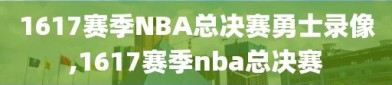 1617赛季NBA总决赛勇士录像,1617赛季nba总决赛